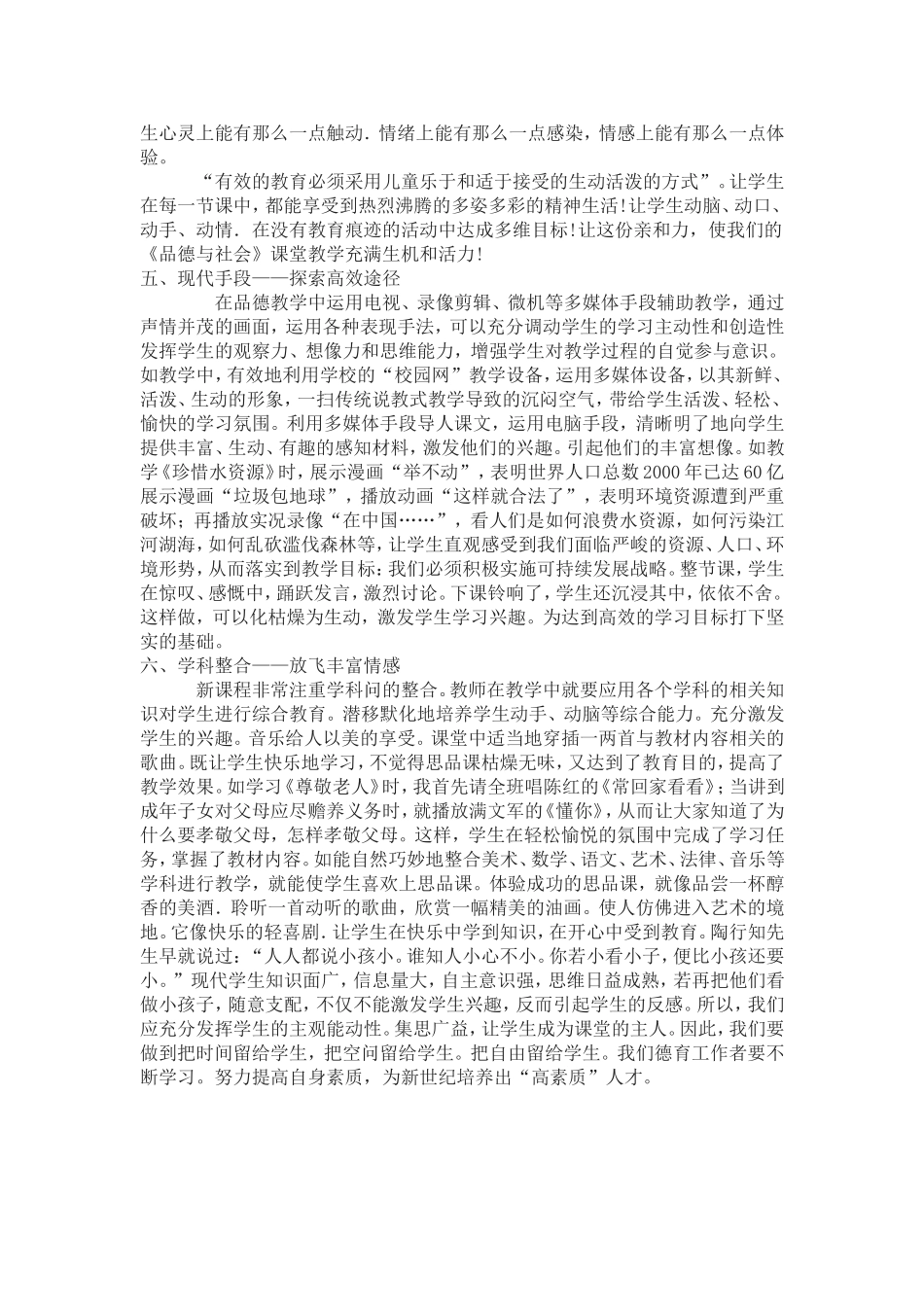 生心灵上能有那么一点触动．情绪上能有那么一点感染，情感上能有那么一点体验。

“有效的教育必须采用儿童乐于和适于接受的生动活泼的方式”。让学生在每一节课中，都能享受到热烈沸腾的多姿多彩的精神生活！让学生动脑、动口、动手、动情．在没有教育痕迹的活动中达成多维目标！让这份亲和力，使我们的《品德与社会》课堂教学充满生机和活力！

五、现代手段——探索高效途径

在品德教学中运用电视、录像剪辑、微机等多媒体手段辅助教学，通过声情并茂的画面，运用各种表现手法，可以充分调动学生的学习主动性和创造性发挥学生的观察力、想像力和思维能力，增强学生对教学过程的自觉参与意识。如教学中，有效地利用学校的“校园网”教学设备，运用多媒体设备，以其新鲜、活泼、生动的形象，一扫传统说教式教学导致的沉闷空气，带给学生活泼、轻松、愉快的学习氛围。利用多媒体手段导人课文，运用电脑手段，清晰明了地向学生提供丰富、生动、有趣的感知材料，激发他们的兴趣。引起他们的丰富想像。如教学《珍惜水资源》时，展示漫画“举不动”，表明世界人口总数2000年已达60亿展示漫画“垃圾包地球”，播放动画“这样就合法了”，表明环境资源遭到严重破坏；再播放实况录像“在中国……”，看人们是如何浪费水资源，如何污染江河湖海，如何乱砍滥伐森林等，让学生直观感受到我们面临严峻的资源、人口、环境形势，从而落实到教学目标：我们必须积极实施可持续发展战略。整节课，学生在惊叹、感慨中，踊跃发言，激烈讨论。下课铃响了，学生还沉浸其中，依依不舍。这样做，可以化枯燥为生动，激发学生学习兴趣。为达到高效的学习目标打下坚实的基础。

六、学科整合——放飞丰富情感

新课程非常注重学科问的整合。教师在教学中就要应用各个学科的相关知识对学生进行综合教育。潜移默化地培养学生动手、动脑等综合能力。充分激发学生的兴趣。音乐给人以美的享受。课堂中适当地穿插一两首与教材内容相关的歌曲。既让学生快乐地学习，不觉得思品课枯燥无味，又达到了教育目的，提高了教学效果。如学习《尊敬老人》时，我首先请全班唱陈红的《常回家看看》；当讲到成年子女对父母应尽赡养义务时，就播放满文军的《懂你》，从而让大家知道了为什么要孝敬父母，怎样孝敬父母。这样，学生在轻松愉悦的氛围中完成了学习任务，掌握了教材内容。如能自然巧妙地整合美术、数学、语文、艺术、法律、音乐等学科进行教学，就能使学生喜欢上思品课。体验成功的思品课，就像品尝一杯醇香的美酒．聆听一首动听的歌曲，欣赏一幅精美的油画。使人仿佛进入艺术的境地。它像快乐的轻喜剧．让学生在快乐中学到知识，在开心中受到教育。陶行知先生早就说过：“人人都说小孩小。谁知人小心不小。你若小看小子，便比小孩还要小。”现代学生知识面广，信息量大，自主意识强，思维日益成熟，若再把他们看做小孩子，随意支配，不仅不能激发学生兴趣，反而引起学生的反感。所以，我们应充分发挥学生的主观能动性。集思广益，让学生成为课堂的主人。因此，我们要做到把时间留给学生，把空间留给学生。把自由留给学生。我们德育工作者要不断学习。努力提高自身素质，为新世纪培养出“高素质”人才。